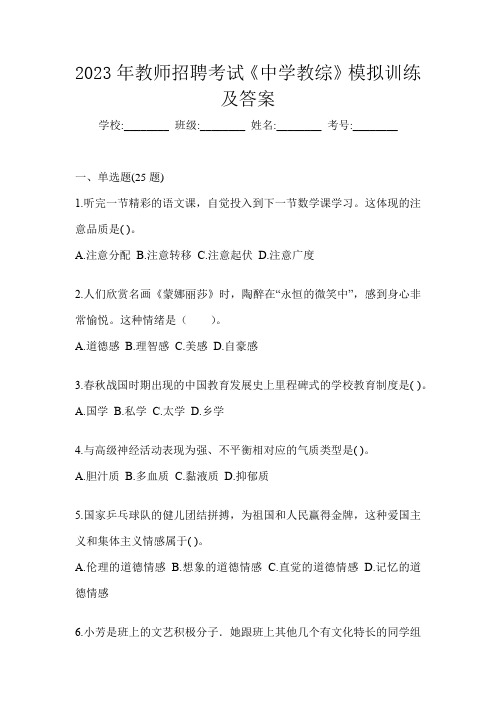 2023 年教师招聘考试《中学教综》模拟训练及答案

学校:________ 班级:________ 姓名:________ 考号:________

一、单选题(25 题)

1.听完一节精彩的语文课，自觉投入到下一节数学课学习。这体现的注意品质是( )。

A.注意分配 B.注意转移 C.注意起伏 D.注意广度

2.人们欣赏名画《蒙娜丽莎》时，陶醉在“永恒的微笑中”，感到身心非常愉悦。这种情绪是（ ）。

A.道德感 B.理智感 C.美感 D.自豪感

3.春秋战国时期出现的中国教育发展史上里程碑式的学校教育制度是( )。

A.国学 B.私学 C.太学 D.乡学

4.与高级神经活动表现为强、不平衡相对应的气质类型是( )。

A.胆汁质 B.多血质 C.黏液质 D.抑郁质

5.国家乒乓球队的健儿团结拼搏，为祖国和人民赢得金牌，这种爱国主义和集体主义情感属于( )。

A.伦理的道德情感 B.想象的道德情感 C.直觉的道德情感 D.记忆的道德情感

6.小芳是班上的文艺积极分子．她跟班上其他几个有文化特长的同学组